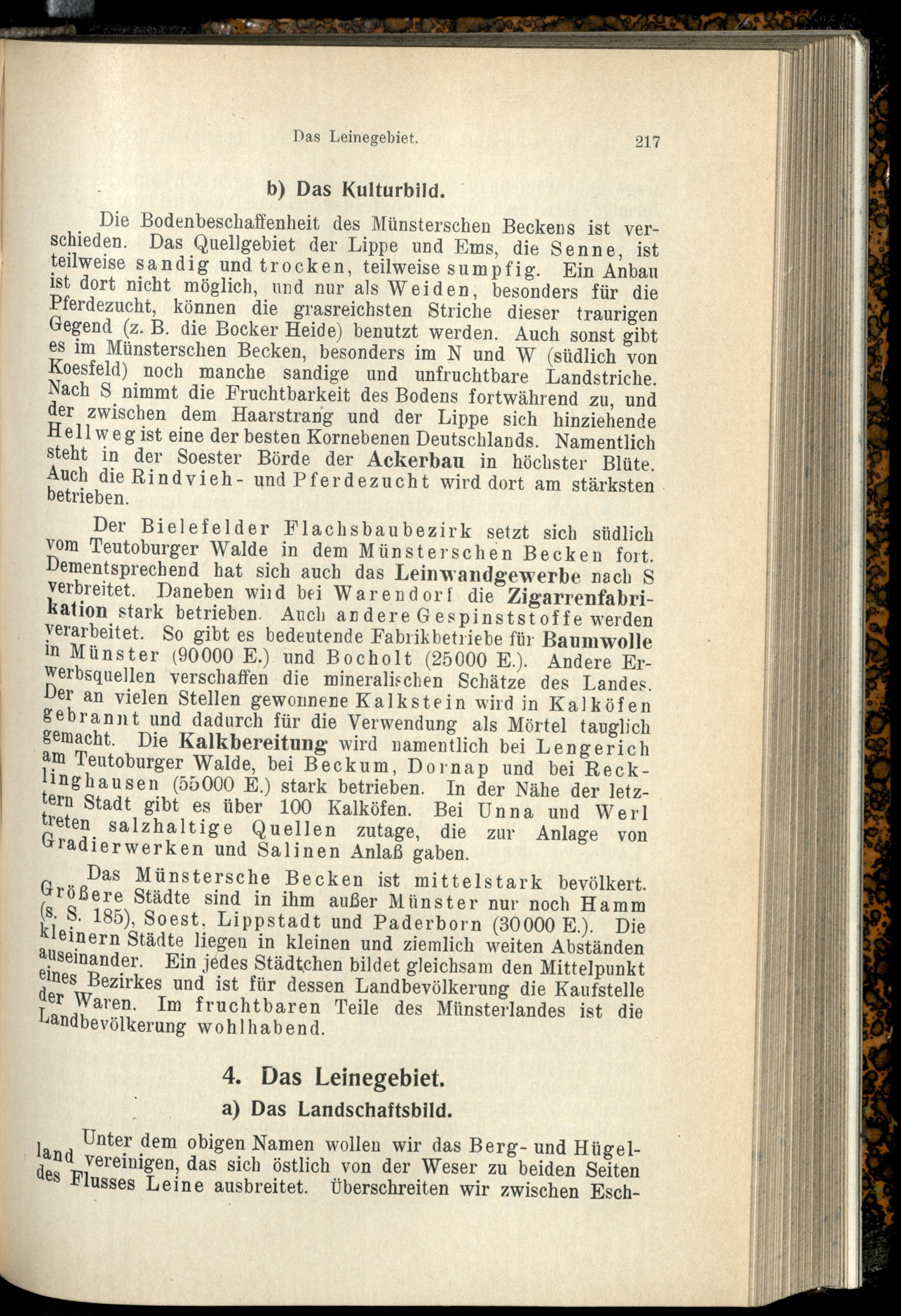 Das Leinegebiet. 217

b) Das Kulturbild.

Die Bodenbeschaffenheit des Münsterschen Beckens ist verschieden. Das Quellgebiet der Lippe und Ems, die Senne, ist teilweise sandig und trocken, teilweise sumpfig. Ein Anbau ist dort nicht möglich, und nur als Weiden, besonders für die Pferdezucht, können die grasreichsten Striche dieser traurigen Gegend (z. B. die Bocker Heide) benutzt werden. Auch sonst gibt es im Münsterschen Becken, besonders im N und W (südlich von Koesfeld) noch manche sandige und unfruchtbare Landstriche. Nach S nimmt die Fruchtbarkeit des Bodens fortwährend zu, und der zwischen dem Haarstrang und der Lippe sich hinziehende Hellweg ist eine der besten Kornebenen Deutschlands. Namentlich steht in der Soester Börde der Ackerbau in höchster Blüte. Auch die Rindvieh- und Pferdezucht wird dort am stärksten betrieben.

Der Bielefelder Flachsbaubezirk setzt sich südlich vom Teutoburger Walde in dem Münsterschen Becken fort. Dementsprechend hat sich auch das Leinwandgewerbe nach S verbreitet. Daneben wird bei Warendorf die Zigarrenfabrikation stark betrieben. Auch andere Gespinststoffe werden verarbeitet. So gibt es bedeutende Fabrikbetriebe für Baumwolle in Münster (90000 E.) und Bocholt (25000 E.). Andere Erwerbsquellen verschaffen die mineralischen Schätze des Landes. Der an vielen Stellen gewonnene Kalkstein wird in Kalköfen gebrannt und dadurch für die Verwendung als Mörtel tauglich gemacht. Die Kalkbereitung wird namentlich bei Lengerich am Teutoburger Walde, bei Beckum, Dornap und bei Recklinghausen (55000 E.) stark betrieben. In der Nähe der letztern Stadt gibt es über 100 Kalköfen. Bei Unna und Werl treten salzhaltige Quellen zutage, die zur Anlage von Gradierwerken und Salinen Anlaß gaben.

Das Münstersche Becken ist mittelstark bevölkert. Größere Städte sind in ihm außer Münster nur noch Hamm (s. S. 185), Soest, Lippstadt und Paderborn (30000 E.). Die kleinern Städte liegen in kleinen und ziemlich weiten Abständen auseinander. Ein jedes Städtchen bildet gleichsam den Mittelpunkt eines Bezirkes und ist für dessen Landbevölkerung die Kaufstelle der Waren. Im fruchtbaren Teile des Münsterlandes ist die Landbevölkerung wohlhabend.

4. Das Leinegebiet.

a) Das Landschaftsbild.

Unter dem obigen Namen wollen wir das Berg- und Hügelland vereinigen, das sich östlich von der Weser zu beiden Seiten des Flusses Leine ausbreitet. Überschreiten wir zwischen Esch-